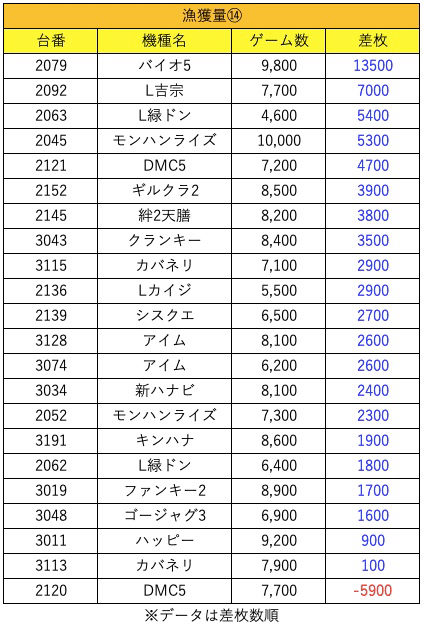 漁獲量⑭

| 台番 | 機種名 | ゲーム数 | 差枚 |
|---|---|---|---|
| 2079 | バイオ5 | 9,800 | 13500 |
| 2092 | L吉宗 | 7,700 | 7000 |
| 2063 | L緑ドン | 4,600 | 5400 |
| 2045 | モンハンライズ | 10,000 | 5300 |
| 2121 | DMC5 | 7,200 | 4700 |
| 2152 | ギルクラ2 | 8,500 | 3900 |
| 2145 | 絆2天膳 | 8,200 | 3800 |
| 3043 | クランキー | 8,400 | 3500 |
| 3115 | カバネリ | 7,100 | 2900 |
| 2136 | Lカイジ | 5,500 | 2900 |
| 2139 | シスクエ | 6,500 | 2700 |
| 3128 | アイム | 8,100 | 2600 |
| 3074 | アイム | 6,200 | 2600 |
| 3034 | 新ハナビ | 8,100 | 2400 |
| 2052 | モンハンライズ | 7,300 | 2300 |
| 3191 | キンハナ | 8,600 | 1900 |
| 2062 | L緑ドン | 6,400 | 1800 |
| 3019 | ファンキー2 | 8,900 | 1700 |
| 3048 | ゴージャグ3 | 6,900 | 1600 |
| 3011 | ハッピー | 9,200 | 900 |
| 3113 | カバネリ | 7,900 | 100 |
| 2120 | DMC5 | 7,700 | -5900 |

※データは差枚数順